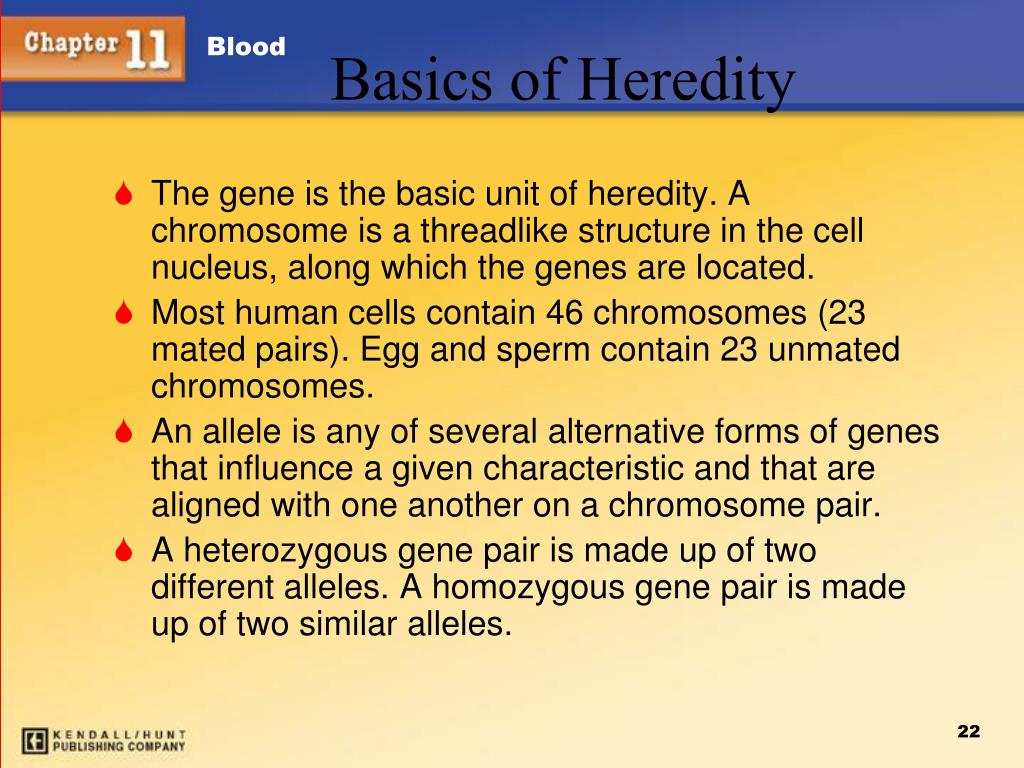 Chapter 11

Blood

Basics of Heredity

The gene is the basic unit of heredity. A chromosome is a threadlike structure in the cell nucleus, along which the genes are located.

Most human cells contain 46 chromosomes (23 mated pairs). Egg and sperm contain 23 unmated chromosomes.

An allele is any of several alternative forms of genes that influence a given characteristic and that are aligned with one another on a chromosome pair.

A heterozygous gene pair is made up of two different alleles. A homozygous gene pair is made up of two similar alleles.

KENDALL/HUNT PUBLISHING COMPANY

22